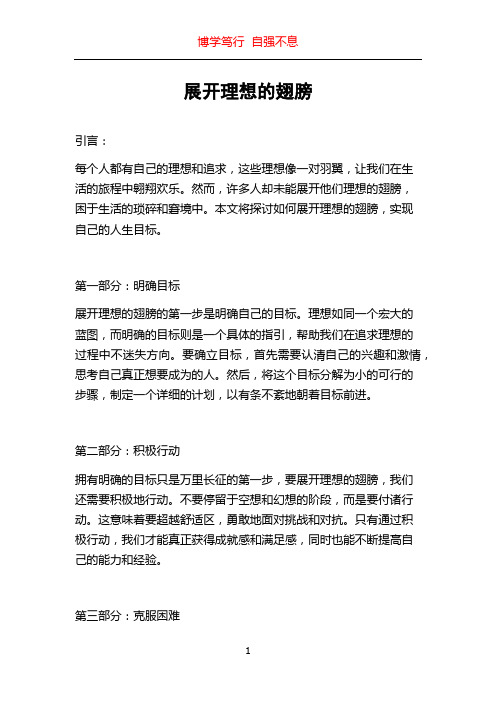 博学笃行 自强不息

展开理想的翅膀

引言：

每个人都有自己的理想和追求，这些理想像一对羽翼，让我们在生活的旅程中翱翔欢乐。然而，许多人却未能展开他们理想的翅膀，困于生活的琐碎和窘境中。本文将探讨如何展开理想的翅膀，实现自己的人生目标。

第一部分：明确目标

展开理想的翅膀的第一步是明确自己的目标。理想如同一个宏大的蓝图，而明确的目标则是一个具体的指引，帮助我们在追求理想的过程中不迷失方向。要确立目标，首先需要认清自己的兴趣和激情，思考自己真正想要成为的人。然后，将这个目标分解为小的可行的步骤，制定一个详细的计划，以有条不紊地朝着目标前进。

第二部分：积极行动

拥有明确的目标只是万里长征的第一步，要展开理想的翅膀，我们还需要积极地行动。不要停留于空想和幻想的阶段，而是要付诸行动。这意味着要超越舒适区，勇敢地面对挑战和对抗。只有通过积极行动，我们才能真正获得成就感和满足感，同时也能不断提高自己的能力和经验。

第三部分：克服困难

1